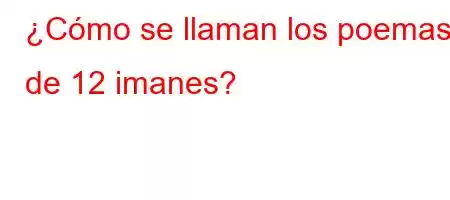 ¿Cómo se llaman los poemas de 12 imanes?